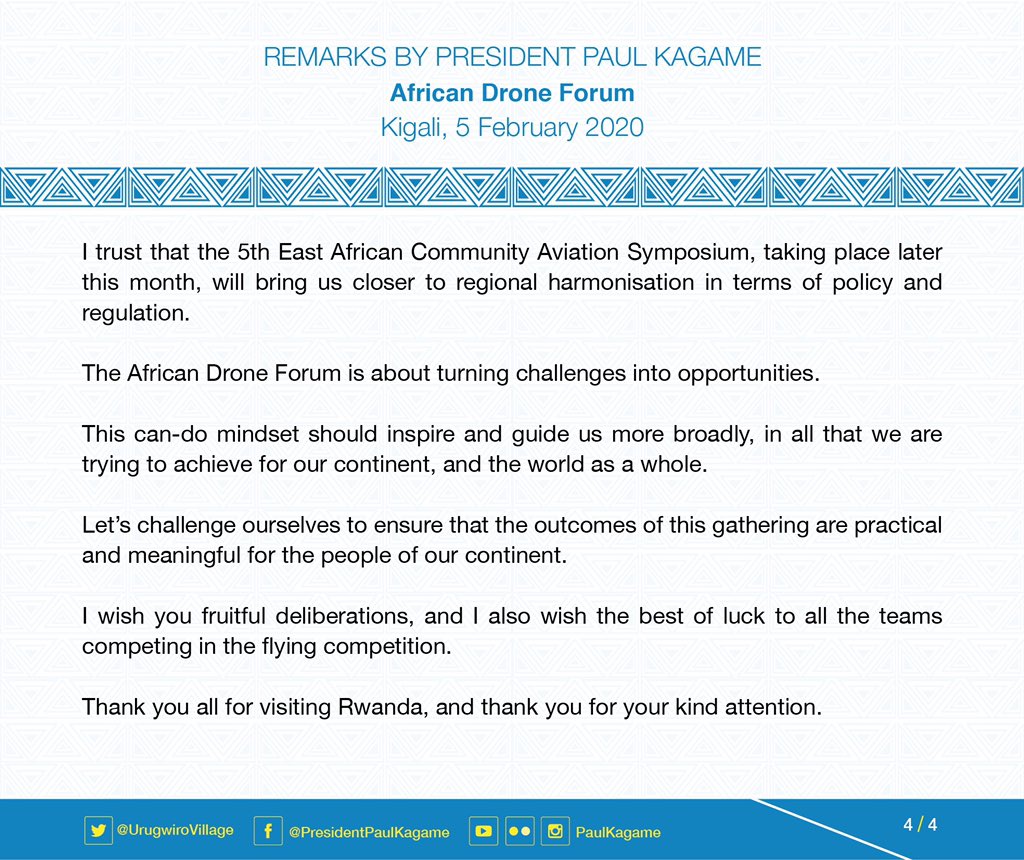 REMARKS BY PRESIDENT PAUL KAGAME
African Drone Forum
Kigali, 5 February 2020

I trust that the 5th East African Community Aviation Symposium, taking place later this month, will bring us closer to regional harmonisation in terms of policy and regulation.

The African Drone Forum is about turning challenges into opportunities.

This can-do mindset should inspire and guide us more broadly, in all that we are trying to achieve for our continent, and the world as a whole.

Let's challenge ourselves to ensure that the outcomes of this gathering are practical and meaningful for the people of our continent.

I wish you fruitful deliberations, and I also wish the best of luck to all the teams competing in the flying competition.

Thank you all for visiting Rwanda, and thank you for your kind attention.

@UrugwiroVillage @PresidentPaulKagame PaulKagame 4 / 4